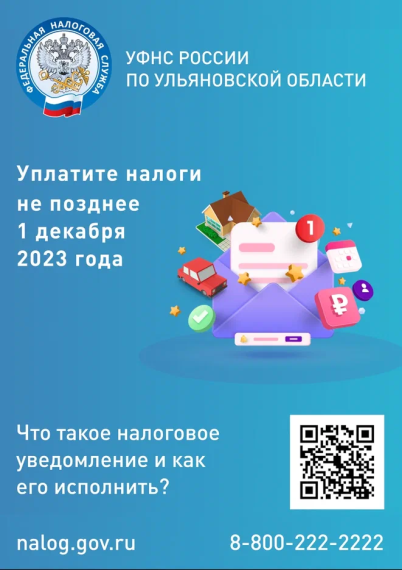 ФЕДЕРАЛЬНАЯ НАЛОГОВАЯ СЛУЖБА

УФНС РОССИИ
ПО УЛЬЯНОВСКОЙ ОБЛАСТИ

Уплатите налоги не позднее 1 декабря 2023 года

1

₽

Что такое налоговое уведомление и как его исполнить?

nalog.gov.ru

8-800-222-2222